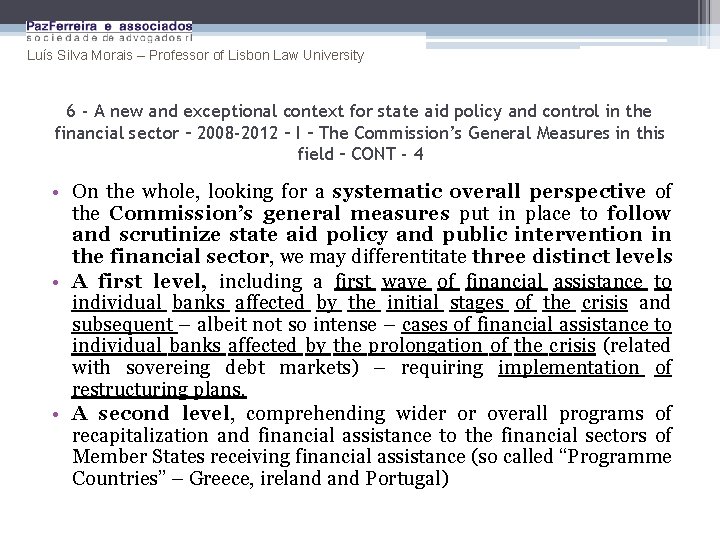 PazFerreira e associados
sociedade de advogados rl

Luís Silva Morais – Professor of Lisbon Law University

6 - A new and exceptional context for state aid policy and control in the financial sector – 2008-2012 – I – The Commission's General Measures in this field – CONT - 4

• On the whole, looking for a systematic overall perspective of the Commission's general measures put in place to follow and scrutinize state aid policy and public intervention in the financial sector, we may differentitate three distinct levels

• A first level, including a first wave of financial assistance to individual banks affected by the initial stages of the crisis and subsequent – albeit not so intense – cases of financial assistance to individual banks affected by the prolongation of the crisis (related with sovereing debt markets) – requiring implementation of restructuring plans.

• A second level, comprehending wider or overall programs of recapitalization and financial assistance to the financial sectors of Member States receiving financial assistance (so called "Programme Countries" – Greece, ireland and Portugal)